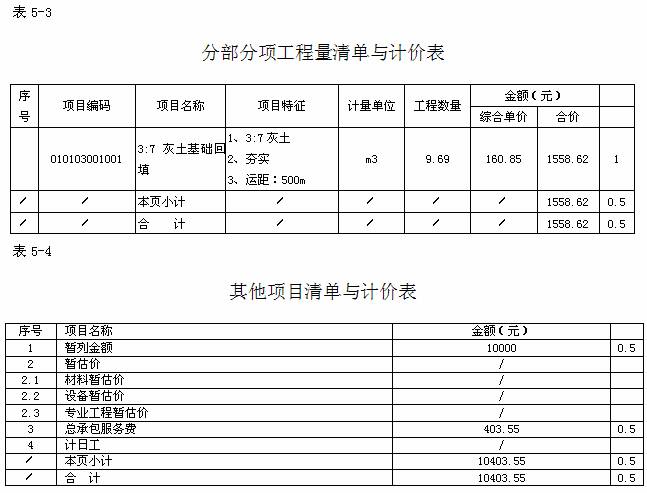 表 5-3

分部分项工程量清单与计价表

| 序号 | 项目编码 | 项目名称 | 项目特征 | 计量单位 | 工程数量 | 金额（元） 综合单价 | 金额（元） 合价 | |
|---|---|---|---|---|---|---|---|---|
| | 010103001001 | 3:7 灰土基础回填 | 1、3:7 灰土 2、夯实 3、运距：500m | m3 | 9.69 | 160.85 | 1558.62 | 1 |
| / | / | 本页小计 | / | / | / | / | 1558.62 | 0.5 |
| / | / | 合 计 | / | / | / | / | 1558.62 | 0.5 |

表 5-4

其他项目清单与计价表

| 序号 | 项目名称 | 金额（元） | |
|---|---|---|---|
| 1 | 暂列金额 | 10000 | 0.5 |
| 2 | 暂估价 | / | |
| 2.1 | 材料暂估价 | / | |
| 2.2 | 设备暂估价 | / | |
| 2.3 | 专业工程暂估价 | / | |
| 3 | 总承包服务费 | 403.55 | 0.5 |
| 4 | 计日工 | / | |
| / | 本页小计 | 10403.55 | 0.5 |
| / | 合 计 | 10403.55 | 0.5 |